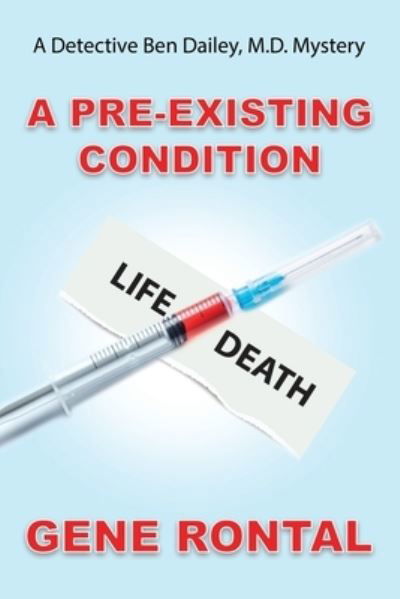 A Detective Ben Dailey, M.D. Mystery

A PRE-EXISTING CONDITION

LIFE

DEATH

GENE RONTAL